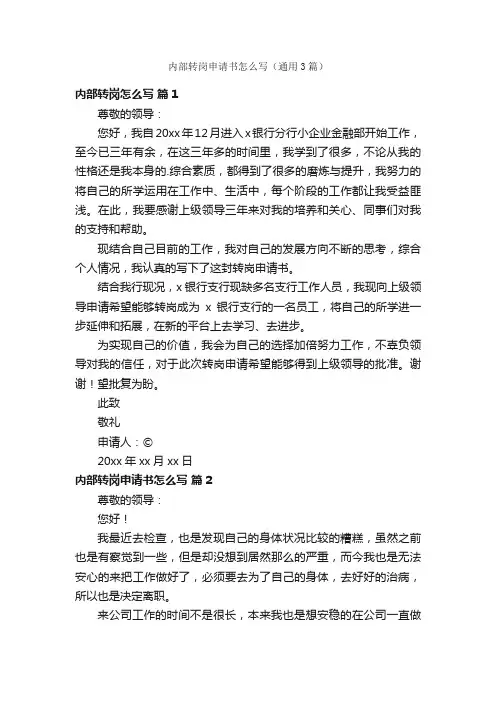 内部转岗申请书怎么写（通用3篇）

内部转岗怎么写 篇1

尊敬的领导：

您好，我自20xx年12月进入x银行分行小企业金融部开始工作，至今已三年有余，在这三年多的时间里，我学到了很多，不论从我的性格还是我本身的.综合素质，都得到了很多的磨炼与提升，我努力的将自己的所学运用在工作中、生活中，每个阶段的工作都让我受益匪浅。在此，我要感谢上级领导三年来对我的培养和关心、同事们对我的支持和帮助。

现结合自己目前的工作，我对自己的发展方向不断的思考，综合个人情况，我认真的写下了这封转岗申请书。

结合我行现况，x银行支行现缺多名支行工作人员，我现向上级领导申请希望能够转岗成为 x 银行支行的一名员工，将自己的所学进一步延伸和拓展，在新的平台上去学习、去进步。

为实现自己的价值，我会为自己的选择加倍努力工作，不辜负领导对我的信任，对于此次转岗申请希望能够得到上级领导的批准。谢谢！望批复为盼。

此致

敬礼

申请人：©

20xx年xx月xx日

内部转岗申请书怎么写 篇2

尊敬的领导：

您好！

我最近去检查，也是发现自己的身体状况比较的糟糕，虽然之前也是有察觉到一些，但是却没想到居然那么的严重，而今我也是无法安心的来把工作做好了，必须要去为了自己的身体，去好好的治病，所以也是决定离职。

来公司工作的时间不是很长，本来我也是想安稳的在公司一直做